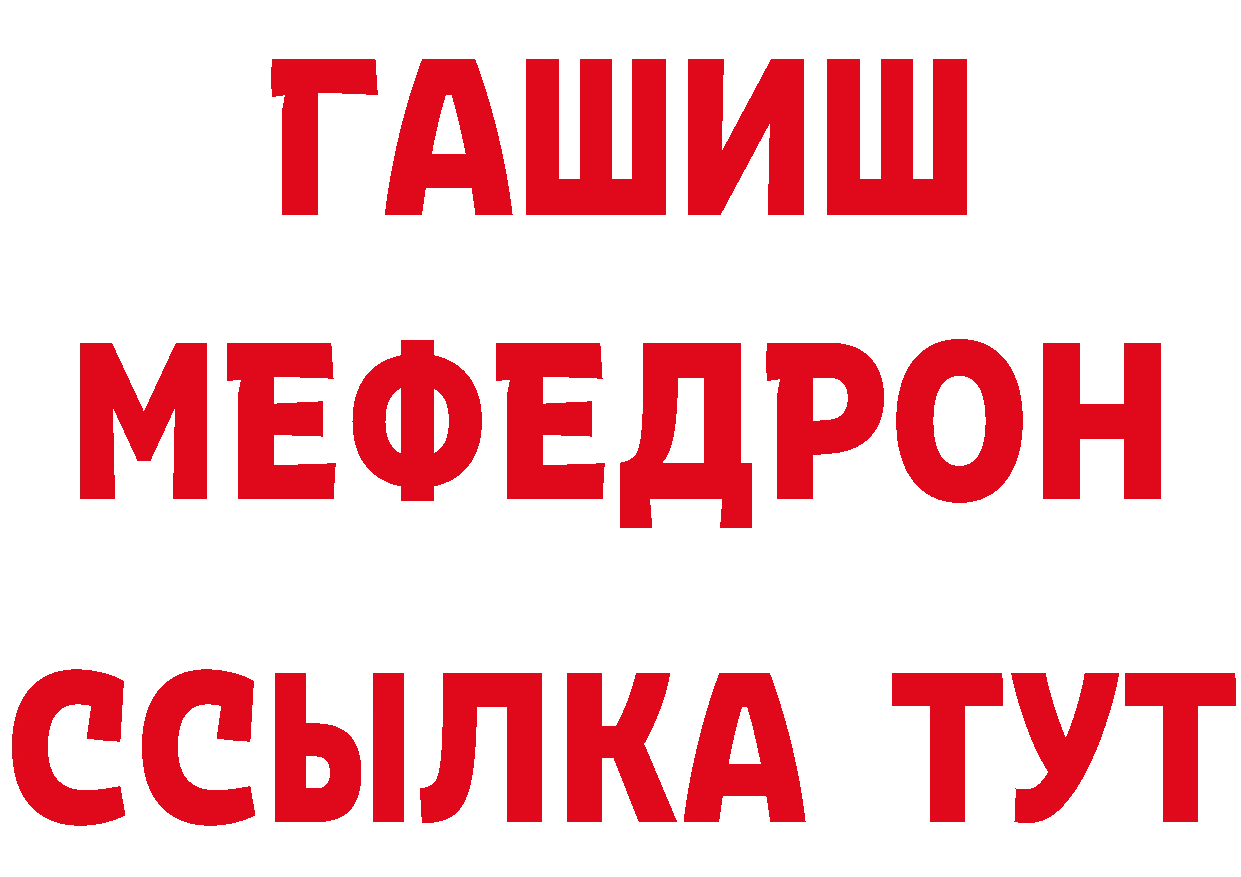 ГАШИШ
МЕФЕДРОН
ССЫЛКА ТУТ